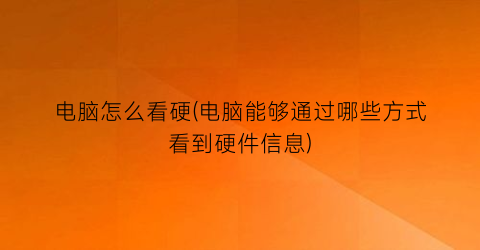 电脑怎么看硬(电脑能够通过哪些方式看到硬件信息)